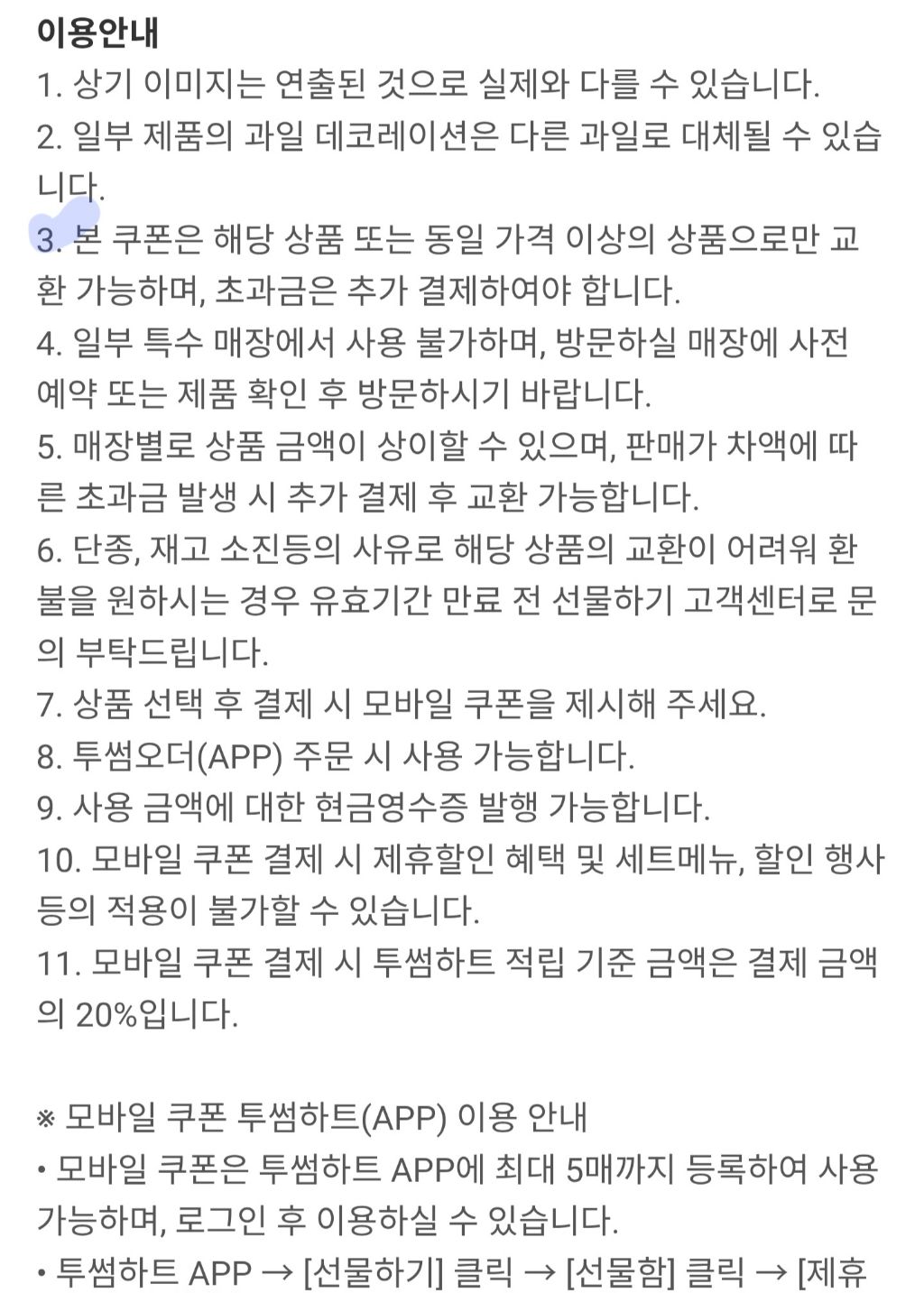 이용안내
1. 상기 이미지는 연출된 것으로 실제와 다를 수 있습니다.
2. 일부 제품의 과일 데코레이션은 다른 과일로 대체될 수 있습니다.
3. 본 쿠폰은 해당 상품 또는 동일 가격 이상의 상품으로만 교환 가능하며, 초과금은 추가 결제하여야 합니다.
4. 일부 특수 매장에서 사용 불가하며, 방문하실 매장에 사전 예약 또는 제품 확인 후 방문하시기 바랍니다.
5. 매장별로 상품 금액이 상이할 수 있으며, 판매가 차액에 따른 초과금 발생 시 추가 결제 후 교환 가능합니다.
6. 단종, 재고 소진등의 사유로 해당 상품의 교환이 어려워 환불을 원하시는 경우 유효기간 만료 전 선물하기 고객센터로 문의 부탁드립니다.
7. 상품 선택 후 결제 시 모바일 쿠폰을 제시해 주세요.
8. 투썸오더(APP) 주문 시 사용 가능합니다.
9. 사용 금액에 대한 현금영수증 발행 가능합니다.
10. 모바일 쿠폰 결제 시 제휴할인 혜택 및 세트메뉴, 할인 행사 등의 적용이 불가할 수 있습니다.
11. 모바일 쿠폰 결제 시 투썸하트 적립 기준 금액은 결제 금액의 20%입니다.

※ 모바일 쿠폰 투썸하트(APP) 이용 안내
• 모바일 쿠폰은 투썸하트 APP에 최대 5매까지 등록하여 사용 가능하며, 로그인 후 이용하실 수 있습니다.
• 투썸하트 APP → [선물하기] 클릭 → [선물함] 클릭 → [제휴